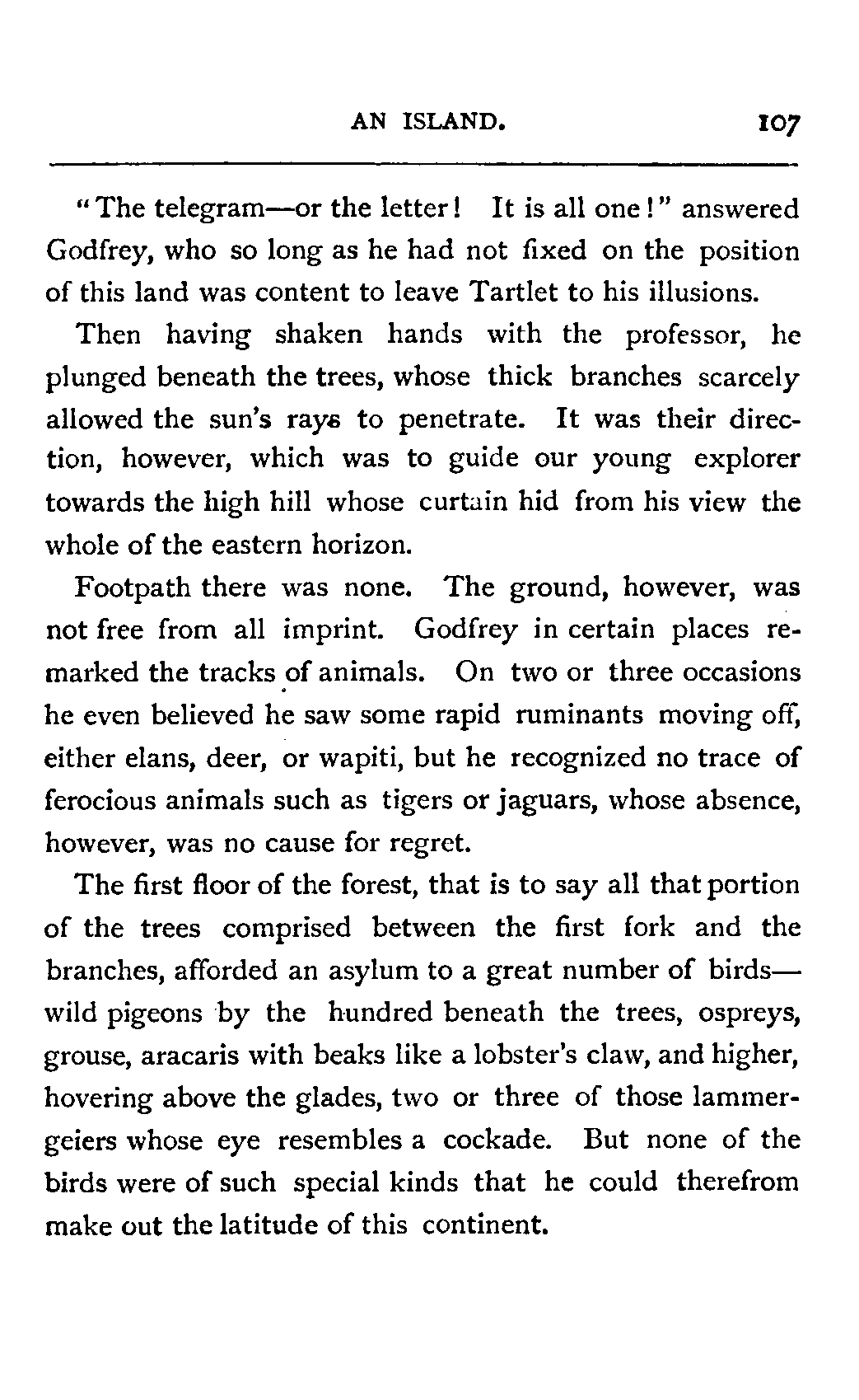 AN ISLAND. 107

"The telegram—or the letter! It is all one!" answered Godfrey, who so long as he had not fixed on the position of this land was content to leave Tartlet to his illusions.

Then having shaken hands with the professor, he plunged beneath the trees, whose thick branches scarcely allowed the sun's rays to penetrate. It was their direction, however, which was to guide our young explorer towards the high hill whose curtain hid from his view the whole of the eastern horizon.

Footpath there was none. The ground, however, was not free from all imprint. Godfrey in certain places remarked the tracks of animals. On two or three occasions he even believed he saw some rapid ruminants moving off, either elans, deer, or wapiti, but he recognized no trace of ferocious animals such as tigers or jaguars, whose absence, however, was no cause for regret.

The first floor of the forest, that is to say all that portion of the trees comprised between the first fork and the branches, afforded an asylum to a great number of birds—wild pigeons by the hundred beneath the trees, ospreys, grouse, aracaris with beaks like a lobster's claw, and higher, hovering above the glades, two or three of those lammergeiers whose eye resembles a cockade. But none of the birds were of such special kinds that he could therefrom make out the latitude of this continent.